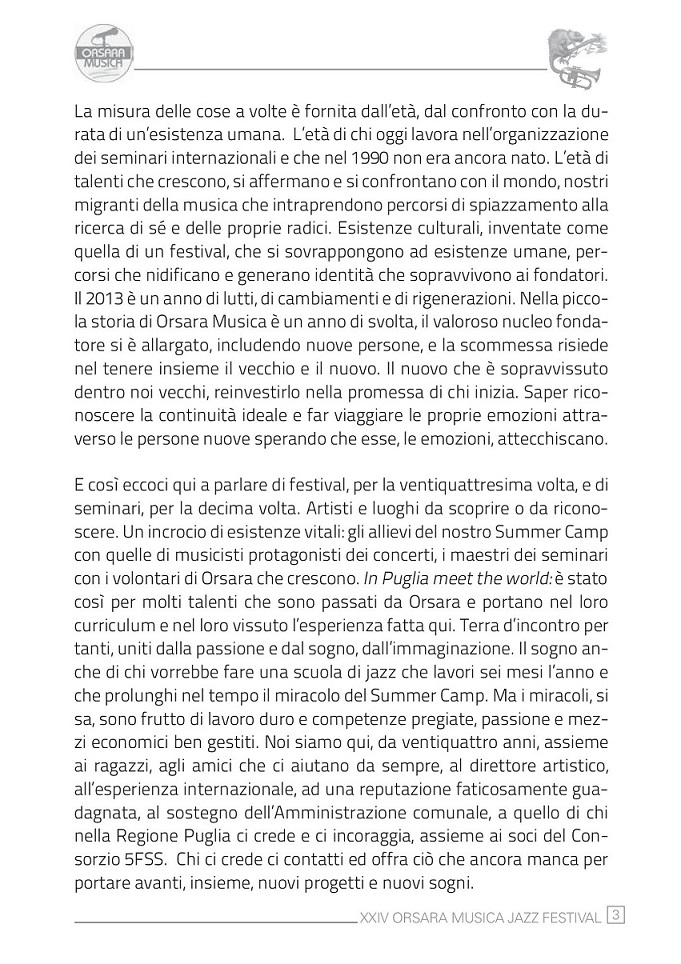 ORSARA MUSICA

La misura delle cose a volte è fornita dall'età, dal confronto con la durata di un'esistenza umana. L'età di chi oggi lavora nell'organizzazione dei seminari internazionali e che nel 1990 non era ancora nato. L'età di talenti che crescono, si affermano e si confrontano con il mondo, nostri migranti della musica che intraprendono percorsi di spiazzamento alla ricerca di sé e delle proprie radici. Esistenze culturali, inventate come quella di un festival, che si sovrappongono ad esistenze umane, percorsi che nidificano e generano identità che sopravvivono ai fondatori. Il 2013 è un anno di lutti, di cambiamenti e di rigenerazioni. Nella piccola storia di Orsara Musica è un anno di svolta, il valoroso nucleo fondatore si è allargato, includendo nuove persone, e la scommessa risiede nel tenere insieme il vecchio e il nuovo. Il nuovo che è sopravvissuto dentro noi vecchi, reinvestirlo nella promessa di chi inizia. Saper riconoscere la continuità ideale e far viaggiare le proprie emozioni attraverso le persone nuove sperando che esse, le emozioni, attecchiscano.

E così eccoci qui a parlare di festival, per la ventiquattresima volta, e di seminari, per la decima volta. Artisti e luoghi da scoprire o da riconoscere. Un incrocio di esistenze vitali: gli allievi del nostro Summer Camp con quelle di musicisti protagonisti dei concerti, i maestri dei seminari con i volontari di Orsara che crescono. In Puglia meet the world: è stato così per molti talenti che sono passati da Orsara e portano nel loro curriculum e nel loro vissuto l'esperienza fatta qui. Terra d'incontro per tanti, uniti dalla passione e dal sogno, dall'immaginazione. Il sogno anche di chi vorrebbe fare una scuola di jazz che lavori sei mesi l'anno e che prolunghi nel tempo il miracolo del Summer Camp. Ma i miracoli, si sa, sono frutto di lavoro duro e competenze pregiate, passione e mezzi economici ben gestiti. Noi siamo qui, da ventiquattro anni, assieme ai ragazzi, agli amici che ci aiutano da sempre, al direttore artistico, all'esperienza internazionale, ad una reputazione faticosamente guadagnata, al sostegno dell'Amministrazione comunale, a quello di chi nella Regione Puglia ci crede e ci incoraggia, assieme ai soci del Consorzio 5FSS. Chi ci crede ci contatti ed offra ciò che ancora manca per portare avanti, insieme, nuovi progetti e nuovi sogni.

XXIV ORSARA MUSICA JAZZ FESTIVAL 3